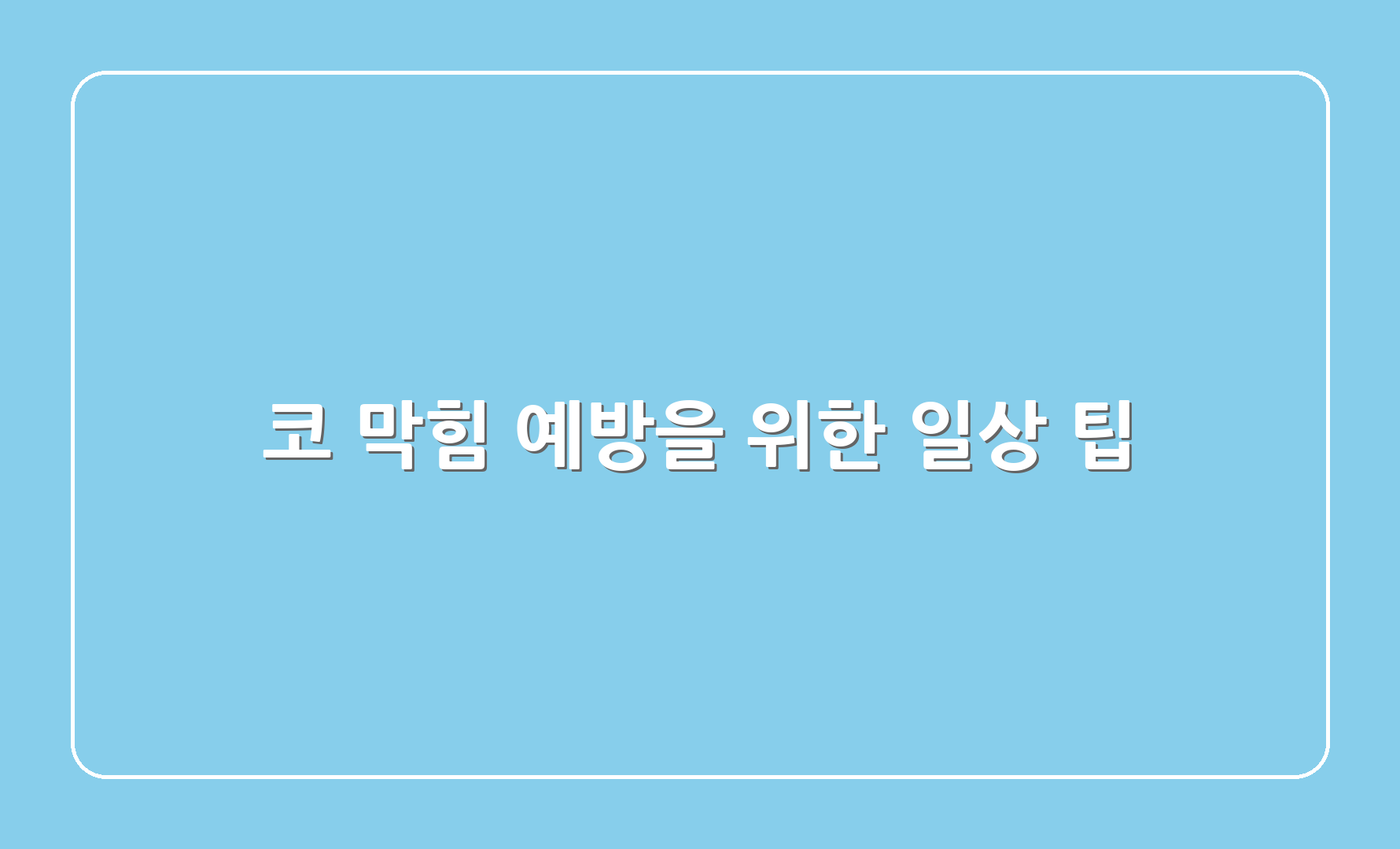 코 막힘 예방을 위한 일상 팁